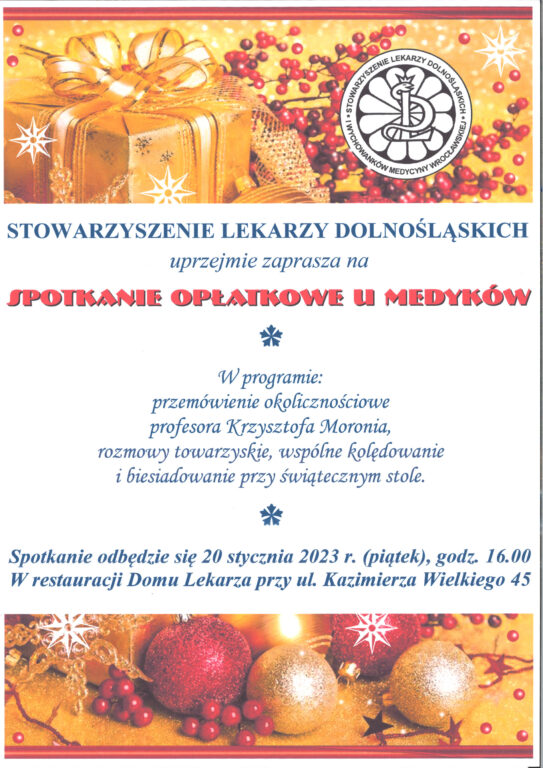 STOWARZYSZENIE LEKARZY DOLNOŚLĄSKICH I WYCHOWANKÓW MEDYCYNY WROCŁAWSKIEJ

STOWARZYSZENIE LEKARZY DOLNOŚLĄSKICH
uprzejmie zaprasza na

SPOTKANIE OPŁATKOWE U MEDYKÓW

W programie:
przemówienie okolicznościowe
profesora Krzysztofa Moronia,
rozmowy towarzyskie, wspólne kolędowanie
i biesiadowanie przy świątecznym stole.

Spotkanie odbędzie się 20 stycznia 2023 r. (piątek), godz. 16.00
W restauracji Domu Lekarza przy ul. Kazimierza Wielkiego 45